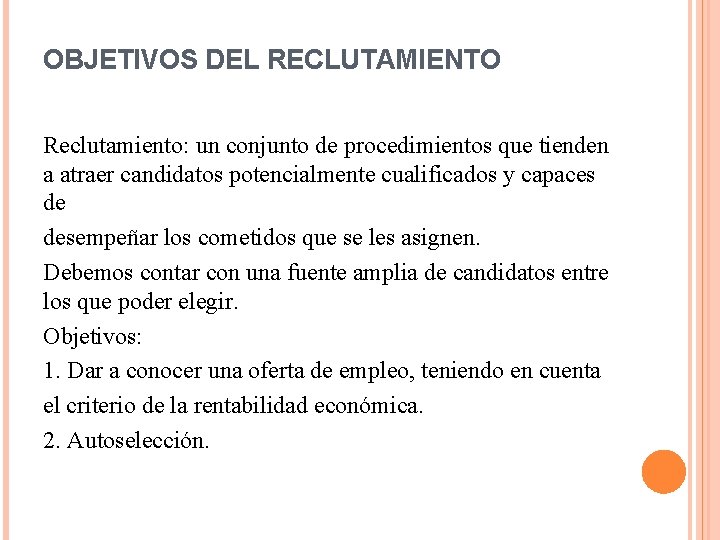 OBJETIVOS DEL RECLUTAMIENTO

Reclutamiento: un conjunto de procedimientos que tienden a atraer candidatos potencialmente cualificados y capaces de

desempeñar los cometidos que se les asignen.

Debemos contar con una fuente amplia de candidatos entre los que poder elegir.

Objetivos:

1. Dar a conocer una oferta de empleo, teniendo en cuenta

el criterio de la rentabilidad económica.

2. Autoselección.